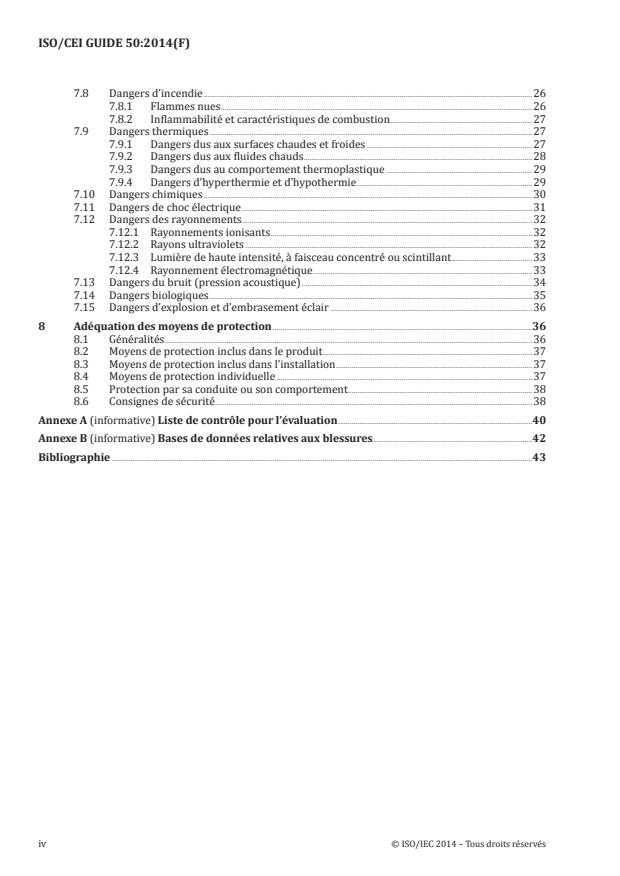 ISO/CEI GUIDE 50:2014(F)

7.8 Dangers d'incendie 26
7.8.1 Flammes nues 26
7.8.2 Inflammabilité et caractéristiques de combustion 27
7.9 Dangers thermiques 27
7.9.1 Dangers dus aux surfaces chaudes et froides 27
7.9.2 Dangers dus aux fluides chauds 28
7.9.3 Dangers dus au comportement thermoplastique 29
7.9.4 Dangers d'hyperthermie et d'hypothermie 29
7.10 Dangers chimiques 30
7.11 Dangers de choc électrique 31
7.12 Dangers des rayonnements 32
7.12.1 Rayonnements ionisants 32
7.12.2 Rayons ultraviolets 32
7.12.3 Lumière de haute intensité, à faisceau concentré ou scintillant 33
7.12.4 Rayonnement électromagnétique 33
7.13 Dangers du bruit (pression acoustique) 34
7.14 Dangers biologiques 35
7.15 Dangers d'explosion et d'embrasement éclair 36

8 Adéquation des moyens de protection 36
8.1 Généralités 36
8.2 Moyens de protection inclus dans le produit 37
8.3 Moyens de protection inclus dans l'installation 37
8.4 Moyens de protection individuelle 37
8.5 Protection par sa conduite ou son comportement 38
8.6 Consignes de sécurité 38

Annexe A (informative) Liste de contrôle pour l'évaluation 40

Annexe B (informative) Bases de données relatives aux blessures 42

Bibliographie 43

iv © ISO/IEC 2014 – Tous droits réservés